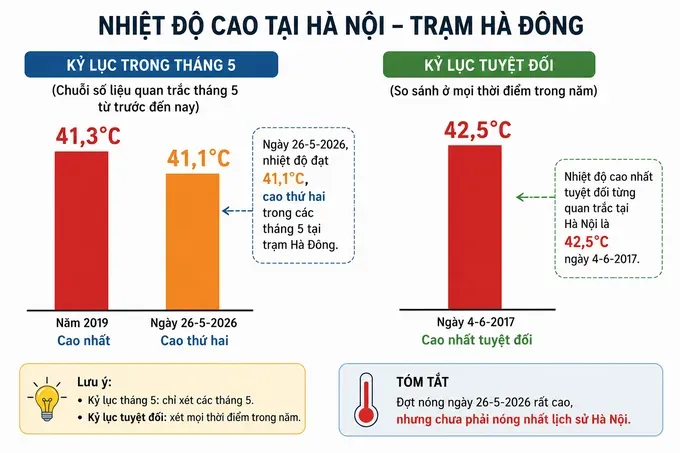 NHIỆT ĐỘ CAO TẠI HÀ NỘI – TRẠM HÀ ĐÔNG

KỶ LỤC TRONG THÁNG 5

(Chuỗi số liệu quan trắc tháng 5 từ trước đến nay)

41,3°C

41,1°C

Ngày 26-5-2026, nhiệt độ đạt 41,1°C, cao thứ hai trong các tháng 5 tại trạm Hà Đông.

Năm 2019
Cao nhất

Ngày 26-5-2026
Cao thứ hai

KỶ LỤC TUYỆT ĐỐI

(So sánh ở mọi thời điểm trong năm)

42,5°C

Nhiệt độ cao nhất tuyệt đối từng quan trắc tại Hà Nội là 42,5°C ngày 4-6-2017.

Ngày 4-6-2017
Cao nhất tuyệt đối

Lưu ý:
• Kỷ lục tháng 5: chỉ xét các tháng 5.
• Kỷ lục tuyệt đối: xét mọi thời điểm trong năm.

TÓM TẮT

Đợt nóng ngày 26-5-2026 rất cao, nhưng chưa phải nóng nhất lịch sử Hà Nội.